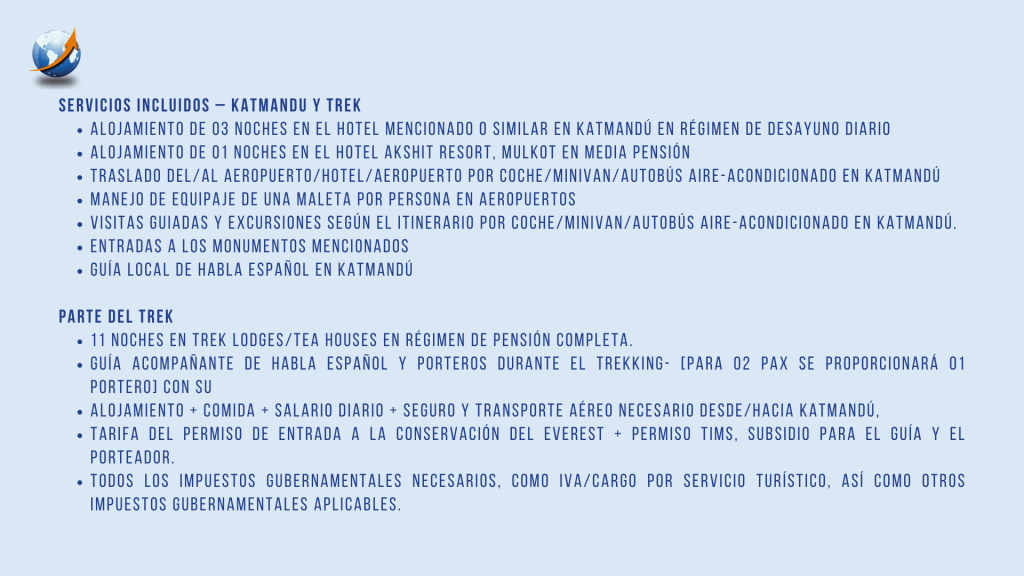 SERVICIOS INCLUIDOS – KATMANDU Y TREK

- ALOJAMIENTO DE 03 NOCHES EN EL HOTEL MENCIONADO O SIMILAR EN KATMANDÚ EN RÉGIMEN DE DESAYUNO DIARIO
- ALOJAMIENTO DE 01 NOCHES EN EL HOTEL AKSHIT RESORT, MULKOT EN MEDIA PENSIÓN
- TRASLADO DEL/AL AEROPUERTO/HOTEL/AEROPUERTO POR COCHE/MINIVAN/AUTOBÚS AIRE-ACONDICIONADO EN KATMANDÚ
- MANEJO DE EQUIPAJE DE UNA MALETA POR PERSONA EN AEROPUERTOS
- VISITAS GUIADAS Y EXCURSIONES SEGÚN EL ITINERARIO POR COCHE/MINIVAN/AUTOBÚS AIRE-ACONDICIONADO EN KATMANDÚ.
- ENTRADAS A LOS MONUMENTOS MENCIONADOS
- GUÍA LOCAL DE HABLA ESPAÑOL EN KATMANDÚ

PARTE DEL TREK

- 11 NOCHES EN TREK LODGES/TEA HOUSES EN RÉGIMEN DE PENSIÓN COMPLETA.
- GUÍA ACOMPAÑANTE DE HABLA ESPAÑOL Y PORTEROS DURANTE EL TREKKING- [PARA 02 PAX SE PROPORCIONARÁ 01 PORTERO] CON SU
- ALOJAMIENTO + COMIDA + SALARIO DIARIO + SEGURO Y TRANSPORTE AÉREO NECESARIO DESDE/HACIA KATMANDÚ,
- TARIFA DEL PERMISO DE ENTRADA A LA CONSERVACIÓN DEL EVEREST + PERMISO TIMS, SUBSIDIO PARA EL GUÍA Y EL PORTEADOR.
- TODOS LOS IMPUESTOS GUBERNAMENTALES NECESARIOS, COMO IVA/CARGO POR SERVICIO TURÍSTICO, ASÍ COMO OTROS IMPUESTOS GUBERNAMENTALES APLICABLES.